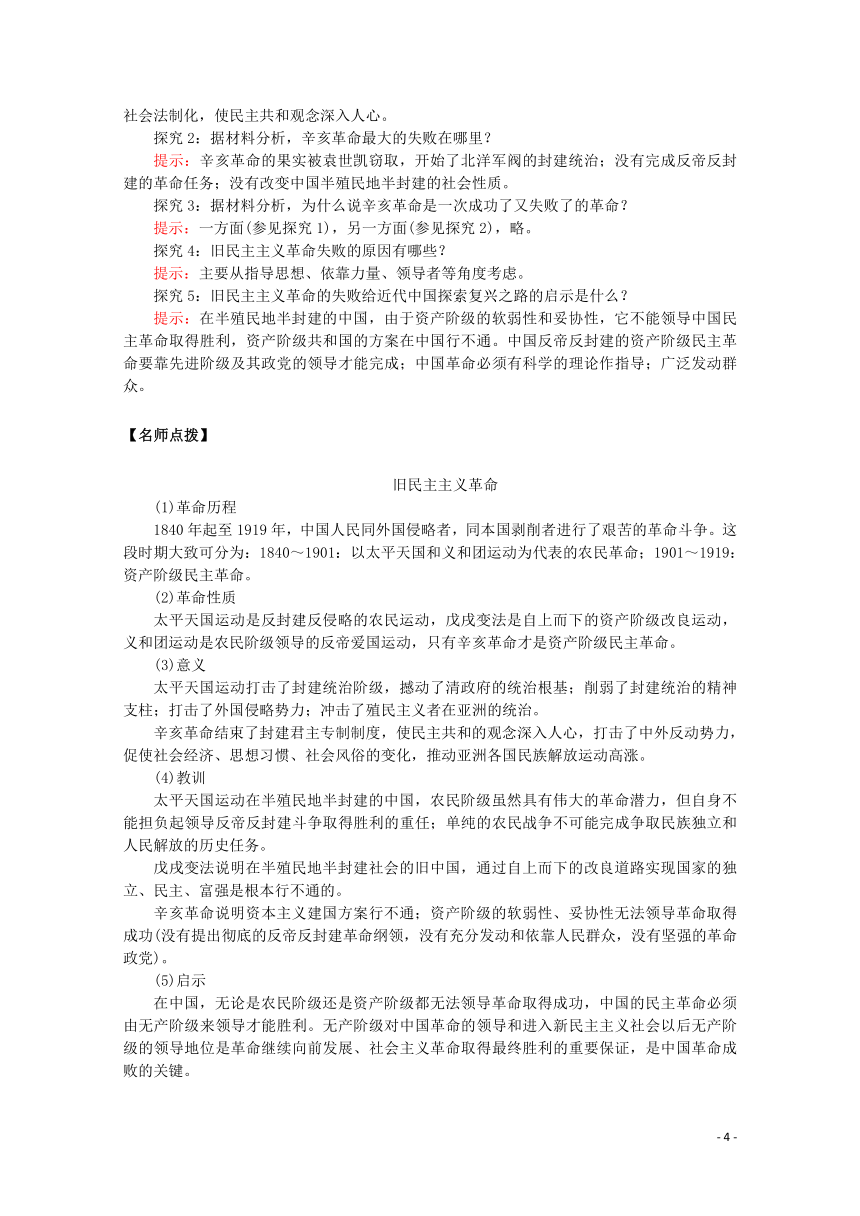 社会法制化，使民主共和观念深入人心。

探究 2：据材料分析，辛亥革命最大的失败在哪里？

提示：辛亥革命的果实被袁世凯窃取，开始了北洋军阀的封建统治；没有完成反帝反封建的革命任务；没有改变中国半殖民地半封建的社会性质。

探究 3：据材料分析，为什么说辛亥革命是一次成功了又失败了的革命？

提示：一方面(参见探究 1)，另一方面(参见探究 2)，略。

探究 4：旧民主主义革命失败的原因有哪些？

提示：主要从指导思想、依靠力量、领导者等角度考虑。

探究 5：旧民主主义革命的失败给近代中国探索复兴之路的启示是什么？

提示：在半殖民地半封建的中国，由于资产阶级的软弱性和妥协性，它不能领导中国民主革命取得胜利，资产阶级共和国的方案在中国行不通。中国反帝反封建的资产阶级民主革命要靠先进阶级及其政党的领导才能完成；中国革命必须有科学的理论作指导；广泛发动群众。

【名师点拨】

旧民主主义革命

(1)革命历程

1840 年起至 1919 年，中国人民同外国侵略者，同本国剥削者进行了艰苦的革命斗争。这段时期大致可分为：1840～1901：以太平天国和义和团运动为代表的农民革命；1901～1919：资产阶级民主革命。

(2)革命性质

太平天国运动是反封建反侵略的农民运动，戊戌变法是自上而下的资产阶级改良运动，义和团运动是农民阶级领导的反帝爱国运动，只有辛亥革命才是资产阶级民主革命。

(3)意义

太平天国运动打击了封建统治阶级，撼动了清政府的统治根基；削弱了封建统治的精神支柱；打击了外国侵略势力；冲击了殖民主义者在亚洲的统治。

辛亥革命结束了封建君主专制制度，使民主共和的观念深入人心，打击了中外反动势力，促使社会经济、思想习惯、社会风俗的变化，推动亚洲各国民族解放运动高涨。

(4)教训

太平天国运动在半殖民地半封建的中国，农民阶级虽然具有伟大的革命潜力，但自身不能担负起领导反帝反封建斗争取得胜利的重任；单纯的农民战争不可能完成争取民族独立和人民解放的历史任务。

戊戌变法说明在半殖民地半封建社会的旧中国，通过自上而下的改良道路实现国家的独立、民主、富强是根本行不通的。

辛亥革命说明资本主义建国方案行不通；资产阶级的软弱性、妥协性无法领导革命取得成功(没有提出彻底的反帝反封建革命纲领，没有充分发动和依靠人民群众，没有坚强的革命政党)。

(5)启示

在中国，无论是农民阶级还是资产阶级都无法领导革命取得成功，中国的民主革命必须由无产阶级来领导才能胜利。无产阶级对中国革命的领导和进入新民主主义社会以后无产阶级的领导地位是革命继续向前发展、社会主义革命取得最终胜利的重要保证，是中国革命成败的关键。

- 4 -